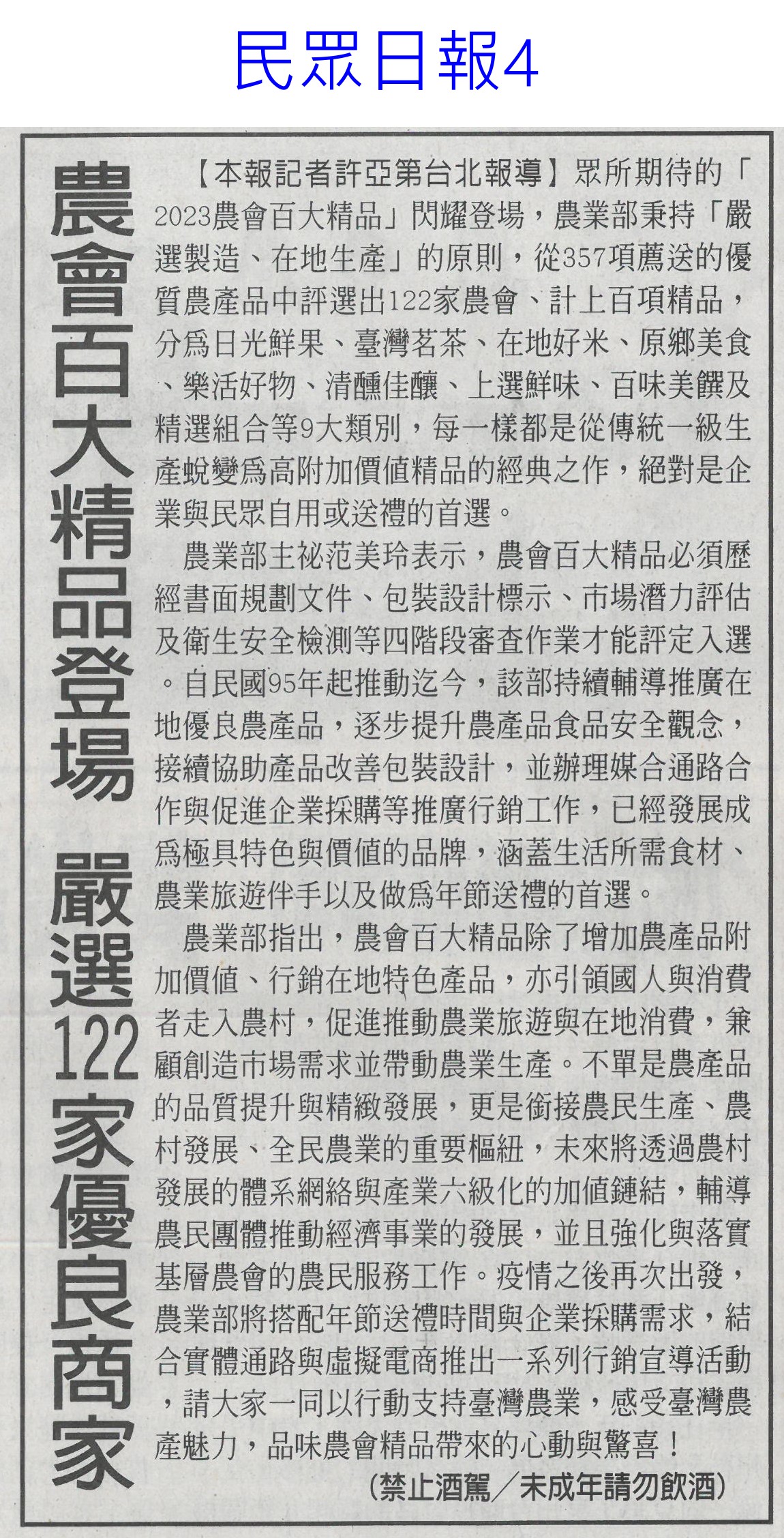 民眾日報4

農會百大精品登場　嚴選122家優良商家

【本報記者許亞第台北報導】眾所期待的「2023農會百大精品」閃耀登場，農業部秉持「嚴選製造、在地生產」的原則，從357項薦送的優質農產品中評選出122家農會、計上百項精品，分爲日光鮮果、臺灣茗茶、在地好米、原鄉美食、樂活好物、清醺佳釀、上選鮮味、百味美饌及精選組合等9大類別，每一樣都是從傳統一級生產蛻變爲高附加價值精品的經典之作，絕對是企業與民眾自用或送禮的首選。

農業部主祕范美玲表示，農會百大精品必須歷經書面規劃文件、包裝設計標示、市場潛力評估及衛生安全檢測等四階段審查作業才能評定入選。自民國95年起推動迄今，該部持續輔導推廣在地優良農產品，逐步提升農產品食品安全觀念，接續協助產品改善包裝設計，並辦理媒合通路合作與促進企業採購等推廣行銷工作，已經發展成爲極具特色與價值的品牌，涵蓋生活所需食材、農業旅遊伴手以及做爲年節送禮的首選。

農業部指出，農會百大精品除了增加農產品附加價值、行銷在地特色產品，亦引領國人與消費者走入農村，促進推動農業旅遊與在地消費，兼顧創造市場需求並帶動農業生產。不單是農產品的品質提升與精緻發展，更是銜接農民生產、農村發展、全民農業的重要樞紐，未來將透過農村發展的體系網絡與產業六級化的加值鏈結，輔導農民團體推動經濟事業的發展，並且強化與落實基層農會的農民服務工作。疫情之後再次出發，農業部將搭配年節送禮時間與企業採購需求，結合實體通路與虛擬電商推出一系列行銷宣導活動，請大家一同以行動支持臺灣農業，感受臺灣農產魅力，品味農會精品帶來的心動與驚喜！

(禁止酒駕／未成年請勿飲酒)